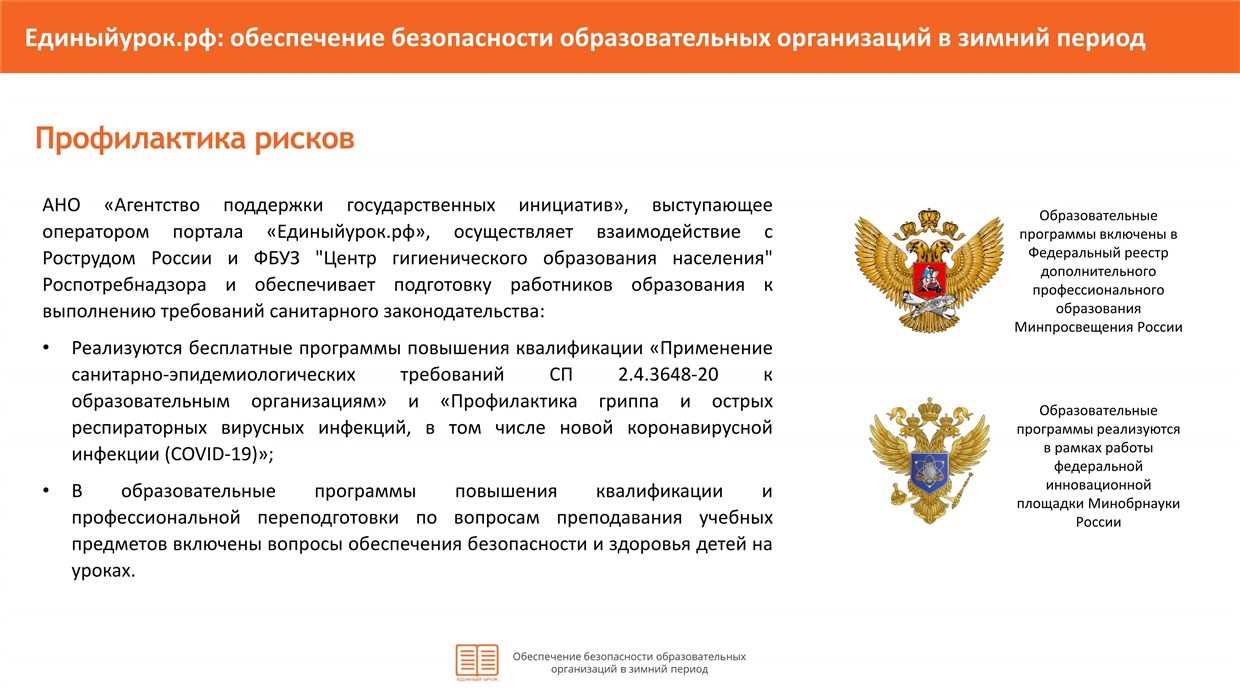 Единыйурок.рф: обеспечение безопасности образовательных организаций в зимний период

Профилактика рисков

АНО «Агентство поддержки государственных инициатив», выступающее оператором портала «Единыйурок.рф», осуществляет взаимодействие с Рострудом России и ФБУЗ "Центр гигиенического образования населения" Роспотребнадзора и обеспечивает подготовку работников образования к выполнению требований санитарного законодательства:

• Реализуются бесплатные программы повышения квалификации «Применение санитарно-эпидемиологических требований СП 2.4.3648-20 к образовательным организациям» и «Профилактика гриппа и острых респираторных вирусных инфекций, в том числе новой коронавирусной инфекции (COVID-19)»;

• В образовательные программы повышения квалификации и профессиональной переподготовки по вопросам преподавания учебных предметов включены вопросы обеспечения безопасности и здоровья детей на уроках.

Образовательные программы включены в Федеральный реестр дополнительного профессионального образования Минпросвещения России

Образовательные программы реализуются в рамках работы федеральной инновационной площадки Минобрнауки России

ЕДИНЫЙ УРОК

Обеспечение безопасности образовательных организаций в зимний период